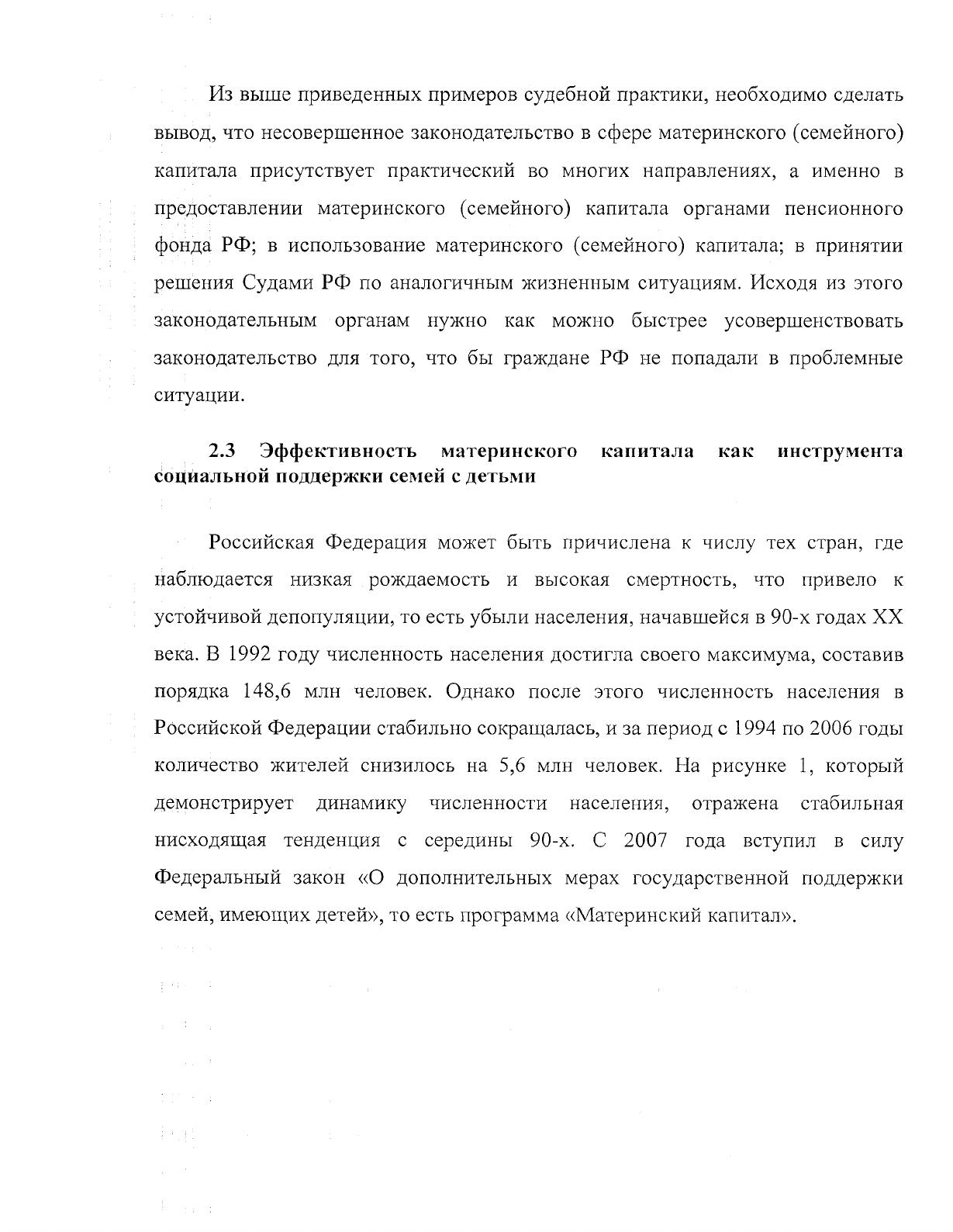 Из выше приведенных примеров судебной практики, необходимо сделать вывод, что несовершенное законодательство в сфере материнского (семейного) капитала присутствует практический во многих направлениях, а именно в предоставлении материнского (семейного) капитала органами пенсионного фонда РФ; в использование материнского (семейного) капитала; в принятии решения Судами РФ по аналогичным жизненным ситуациям. Исходя из этого законодательным органам нужно как можно быстрее усовершенствовать законодательство для того, что бы граждане РФ не попадали в проблемные ситуации.

2.3 Эффективность материнского капитала как инструмента социальной поддержки семей с детьми

Российская Федерация может быть причислена к числу тех стран, где наблюдается низкая рождаемость и высокая смертность, что привело к устойчивой депопуляции, то есть убыли населения, начавшейся в 90-х годах XX века. В 1992 году численность населения достигла своего максимума, составив порядка 148,6 млн человек. Однако после этого численность населения в Российской Федерации стабильно сокращалась, и за период с 1994 по 2006 годы количество жителей снизилось на 5,6 млн человек. На рисунке 1, который демонстрирует динамику численности населения, отражена стабильная нисходящая тенденция с середины 90-х. С 2007 года вступил в силу Федеральный закон «О дополнительных мерах государственной поддержки семей, имеющих детей», то есть программа «Материнский капитал».